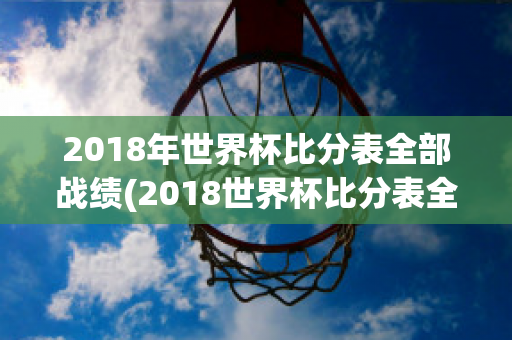 2018年世界杯比分表全部战绩(2018世界杯比分表全